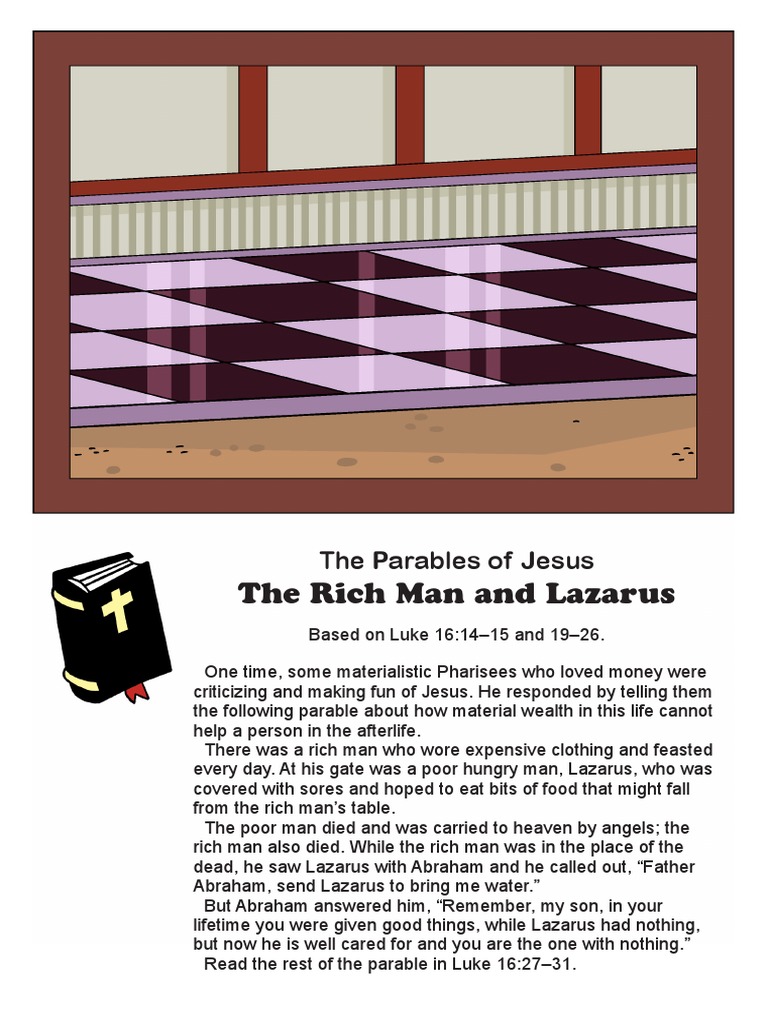 The Parables of Jesus
The Rich Man and Lazarus

Based on Luke 16:14–15 and 19–26.

One time, some materialistic Pharisees who loved money were criticizing and making fun of Jesus. He responded by telling them the following parable about how material wealth in this life cannot help a person in the afterlife.

There was a rich man who wore expensive clothing and feasted every day. At his gate was a poor hungry man, Lazarus, who was covered with sores and hoped to eat bits of food that might fall from the rich man's table.

The poor man died and was carried to heaven by angels; the rich man also died. While the rich man was in the place of the dead, he saw Lazarus with Abraham and he called out, "Father Abraham, send Lazarus to bring me water."

But Abraham answered him, "Remember, my son, in your lifetime you were given good things, while Lazarus had nothing, but now he is well cared for and you are the one with nothing."

Read the rest of the parable in Luke 16:27–31.